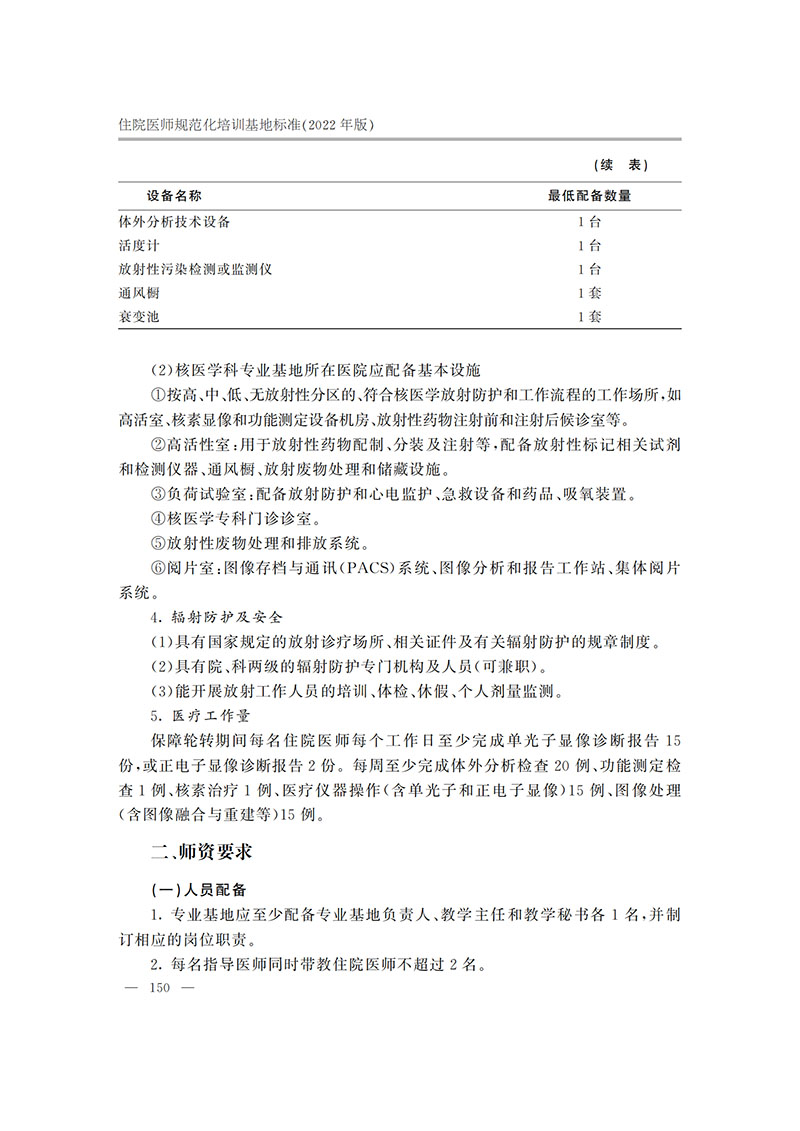 住院医师规范化培训基地标准(2022年版)

(续 表)

| 设备名称 | 最低配备数量 |
|---|---|
| 体外分析技术设备 | 1台 |
| 活度计 | 1台 |
| 放射性污染检测或监测仪 | 1台 |
| 通风橱 | 1套 |
| 衰变池 | 1套 |

(2)核医学科专业基地所在医院应配备基本设施

①按高、中、低、无放射性分区的、符合核医学放射防护和工作流程的工作场所,如高活室、核素显像和功能测定设备机房、放射性药物注射前和注射后候诊室等。

②高活性室:用于放射性药物配制、分装及注射等,配备放射性标记相关试剂和检测仪器、通风橱、放射废物处理和储藏设施。

③负荷试验室:配备放射防护和心电监护、急救设备和药品、吸氧装置。

④核医学专科门诊诊室。

⑤放射性废物处理和排放系统。

⑥阅片室:图像存档与通讯(PACS)系统、图像分析和报告工作站、集体阅片系统。

4.辐射防护及安全

(1)具有国家规定的放射诊疗场所、相关证件及有关辐射防护的规章制度。

(2)具有院、科两级的辐射防护专门机构及人员(可兼职)。

(3)能开展放射工作人员的培训、体检、休假、个人剂量监测。

5.医疗工作量

保障轮转期间每名住院医师每个工作日至少完成单光子显像诊断报告15份,或正电子显像诊断报告2份。每周至少完成体外分析检查20例、功能测定检查1例、核素治疗1例、医疗仪器操作(含单光子和正电子显像)15例、图像处理(含图像融合与重建等)15例。

二、师资要求

(一)人员配备

1.专业基地应至少配备专业基地负责人、教学主任和教学秘书各1名,并制订相应的岗位职责。

2.每名指导医师同时带教住院医师不超过2名。

— 150 —